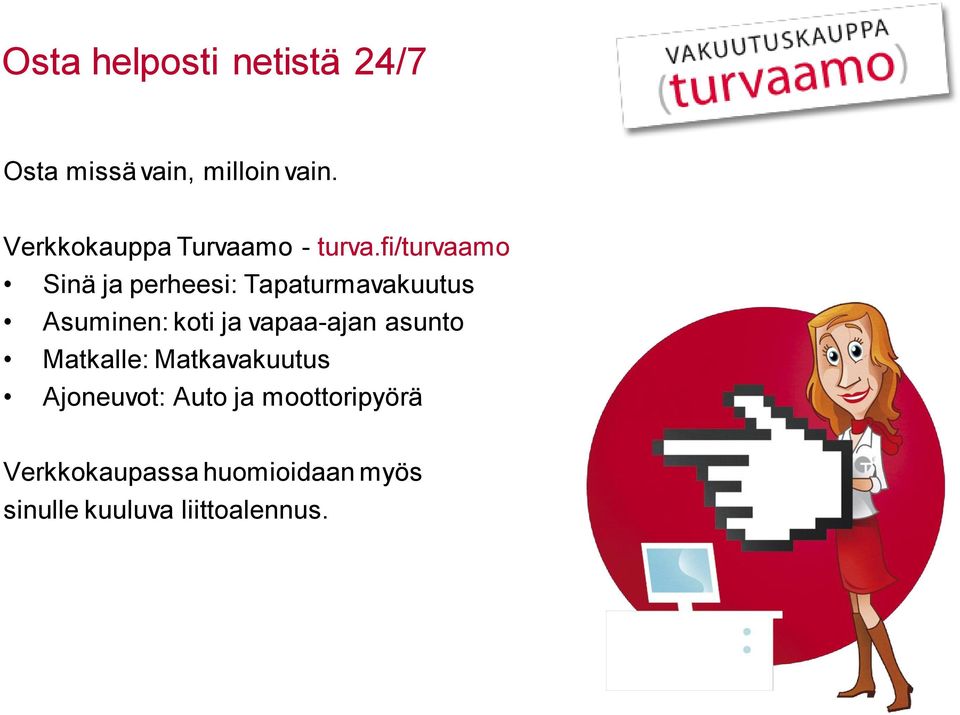 Osta helposti netistä 24/7

VAKUUTUSKAUPPA
(turvaamo)

Osta missä vain, milloin vain.

Verkkokauppa Turvaamo - turva.fi/turvaamo
• Sinä ja perheesi: Tapaturmavakuutus
• Asuminen: koti ja vapaa-ajan asunto
• Matkalle: Matkavakuutus
• Ajoneuvot: Auto ja moottoripyörä

Verkkokaupassa huomioidaan myös sinulle kuuluva liittoalennus.